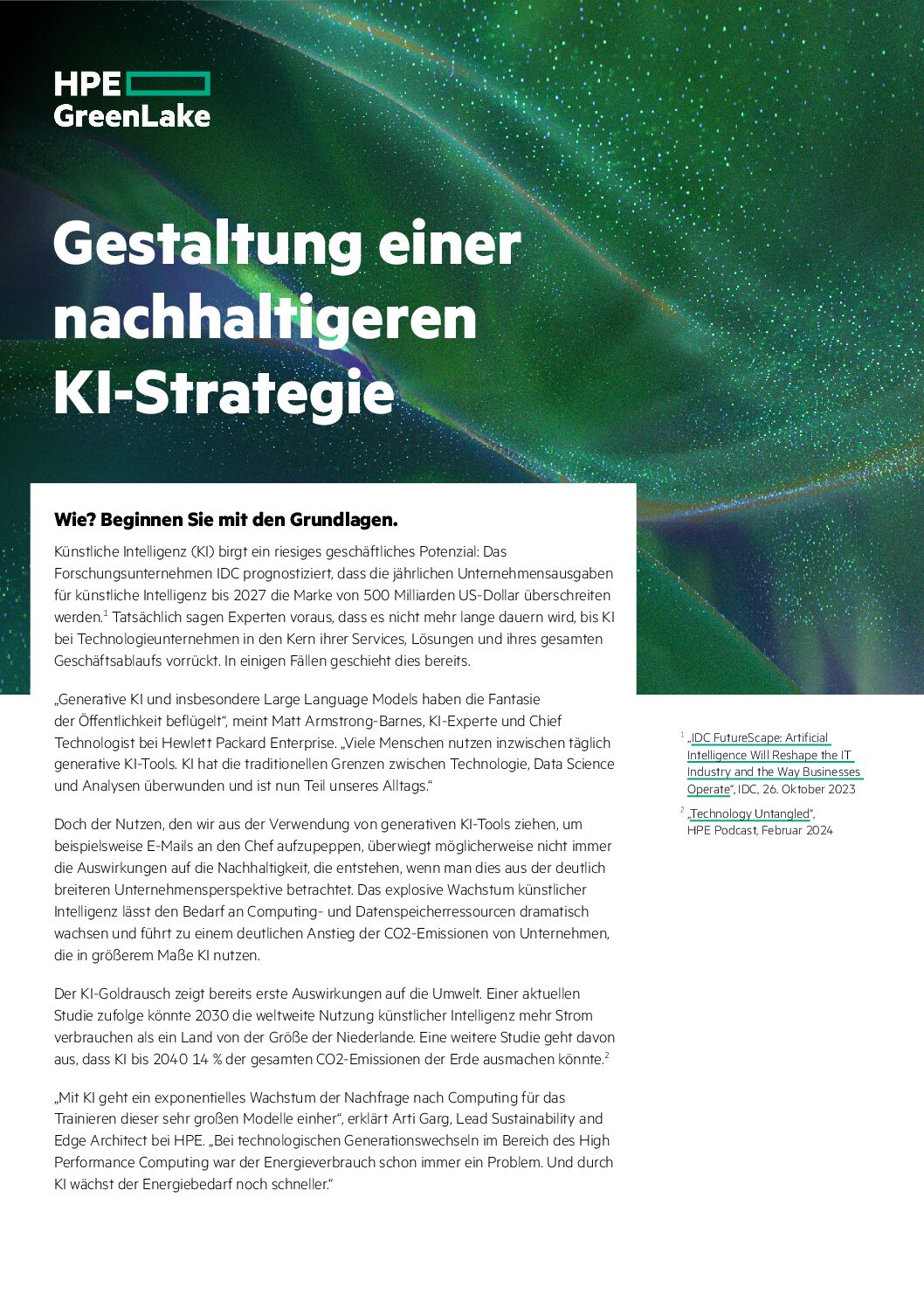 HPE GreenLake

Gestaltung einer nachhaltigeren KI-Strategie

Wie? Beginnen Sie mit den Grundlagen.

Künstliche Intelligenz (KI) birgt ein riesiges geschäftliches Potenzial: Das Forschungsunternehmen IDC prognostiziert, dass die jährlichen Unternehmensausgaben für künstliche Intelligenz bis 2027 die Marke von 500 Milliarden US-Dollar überschreiten werden.$^1$ Tatsächlich sagen Experten voraus, dass es nicht mehr lange dauern wird, bis KI bei Technologieunternehmen in den Kern ihrer Services, Lösungen und ihres gesamten Geschäftsablaufs vorrückt. In einigen Fällen geschieht dies bereits.

„Generative KI und insbesondere Large Language Models haben die Fantasie der Öffentlichkeit beflügelt“, meint Matt Armstrong-Barnes, KI-Experte und Chief Technologist bei Hewlett Packard Enterprise. „Viele Menschen nutzen inzwischen täglich generative KI-Tools. KI hat die traditionellen Grenzen zwischen Technologie, Data Science und Analysen überwunden und ist nun Teil unseres Alltags.“

Doch der Nutzen, den wir aus der Verwendung von generativen KI-Tools ziehen, um beispielsweise E-Mails an den Chef aufzupeppen, überwiegt möglicherweise nicht immer die Auswirkungen auf die Nachhaltigkeit, die entstehen, wenn man dies aus der deutlich breiteren Unternehmensperspektive betrachtet. Das explosive Wachstum künstlicher Intelligenz lässt den Bedarf an Computing- und Datenspeicherressourcen dramatisch wachsen und führt zu einem deutlichen Anstieg der CO2-Emissionen von Unternehmen, die in größerem Maße KI nutzen.

Der KI-Goldrausch zeigt bereits erste Auswirkungen auf die Umwelt. Einer aktuellen Studie zufolge könnte 2030 die weltweite Nutzung künstlicher Intelligenz mehr Strom verbrauchen als ein Land von der Größe der Niederlande. Eine weitere Studie geht davon aus, dass KI bis 2040 14 % der gesamten CO2-Emissionen der Erde ausmachen könnte.$^2$

„Mit KI geht ein exponentielles Wachstum der Nachfrage nach Computing für das Trainieren dieser sehr großen Modelle einher“, erklärt Arti Garg, Lead Sustainability and Edge Architect bei HPE. „Bei technologischen Generationswechseln im Bereich des High Performance Computing war der Energieverbrauch schon immer ein Problem. Und durch KI wächst der Energiebedarf noch schneller.“

$^1$ „IDC FutureScape: Artificial Intelligence Will Reshape the IT Industry and the Way Businesses Operate“, IDC, 26. Oktober 2023

$^2$ „Technology Untangled“, HPE Podcast, Februar 2024